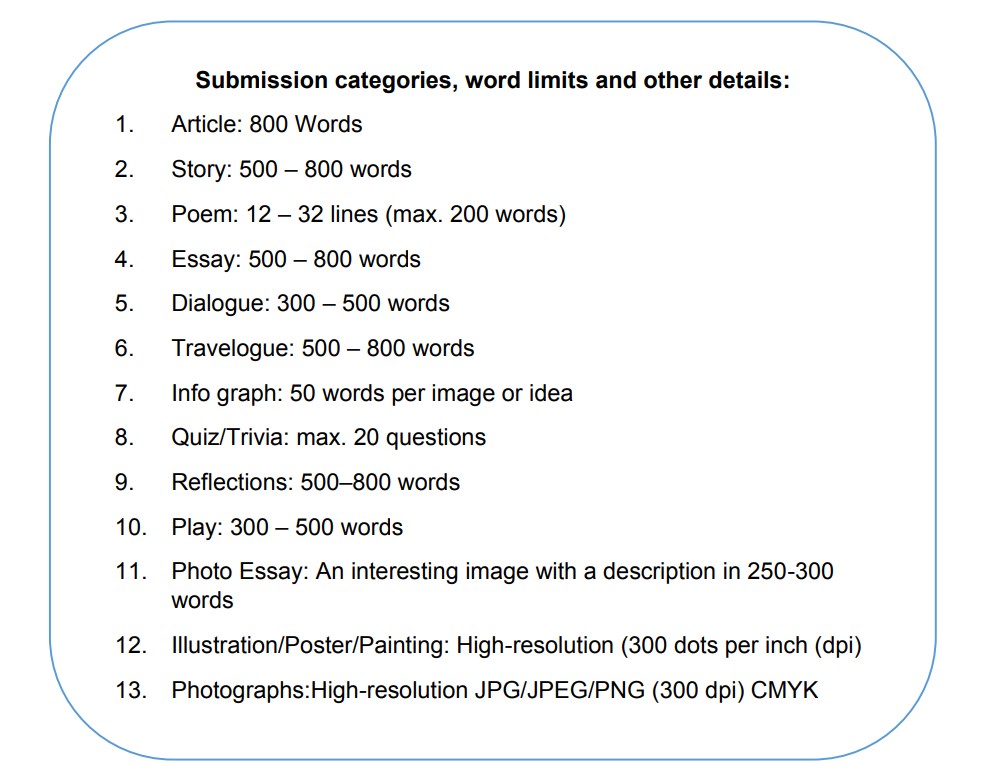 Submission categories, word limits and other details:

1. Article: 800 Words

2. Story: 500 – 800 words

3. Poem: 12 – 32 lines (max. 200 words)

4. Essay: 500 – 800 words

5. Dialogue: 300 – 500 words

6. Travelogue: 500 – 800 words

7. Info graph: 50 words per image or idea

8. Quiz/Trivia: max. 20 questions

9. Reflections: 500–800 words

10. Play: 300 – 500 words

11. Photo Essay: An interesting image with a description in 250-300 words

12. Illustration/Poster/Painting: High-resolution (300 dots per inch (dpi)

13. Photographs:High-resolution JPG/JPEG/PNG (300 dpi) CMYK